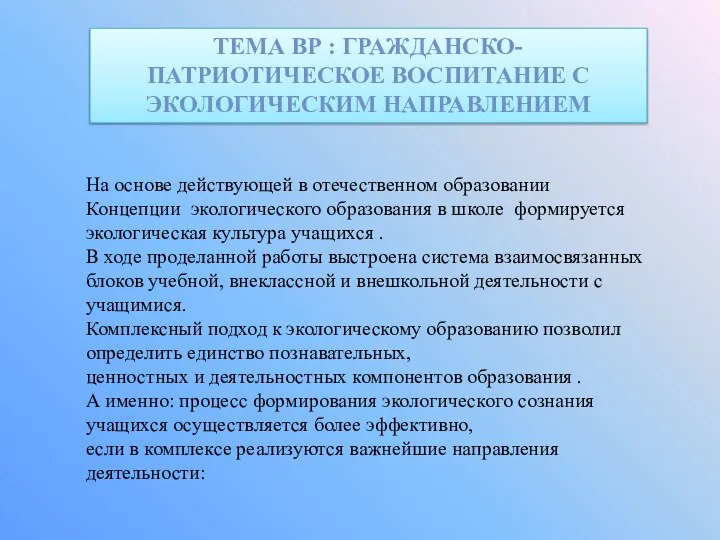 ТЕМА ВР : ГРАЖДАНСКО-ПАТРИОТИЧЕСКОЕ ВОСПИТАНИЕ С ЭКОЛОГИЧЕСКИМ НАПРАВЛЕНИЕМ

На основе действующей в отечественном образовании Концепции экологического образования в школе формируется экологическая культура учащихся .
В ходе проделанной работы выстроена система взаимосвязанных блоков учебной, внеклассной и внешкольной деятельности с учащимися.
Комплексный подход к экологическому образованию позволил определить единство познавательных,
ценностных и деятельностных компонентов образования .
А именно: процесс формирования экологического сознания учащихся осуществляется более эффективно,
если в комплексе реализуются важнейшие направления деятельности: